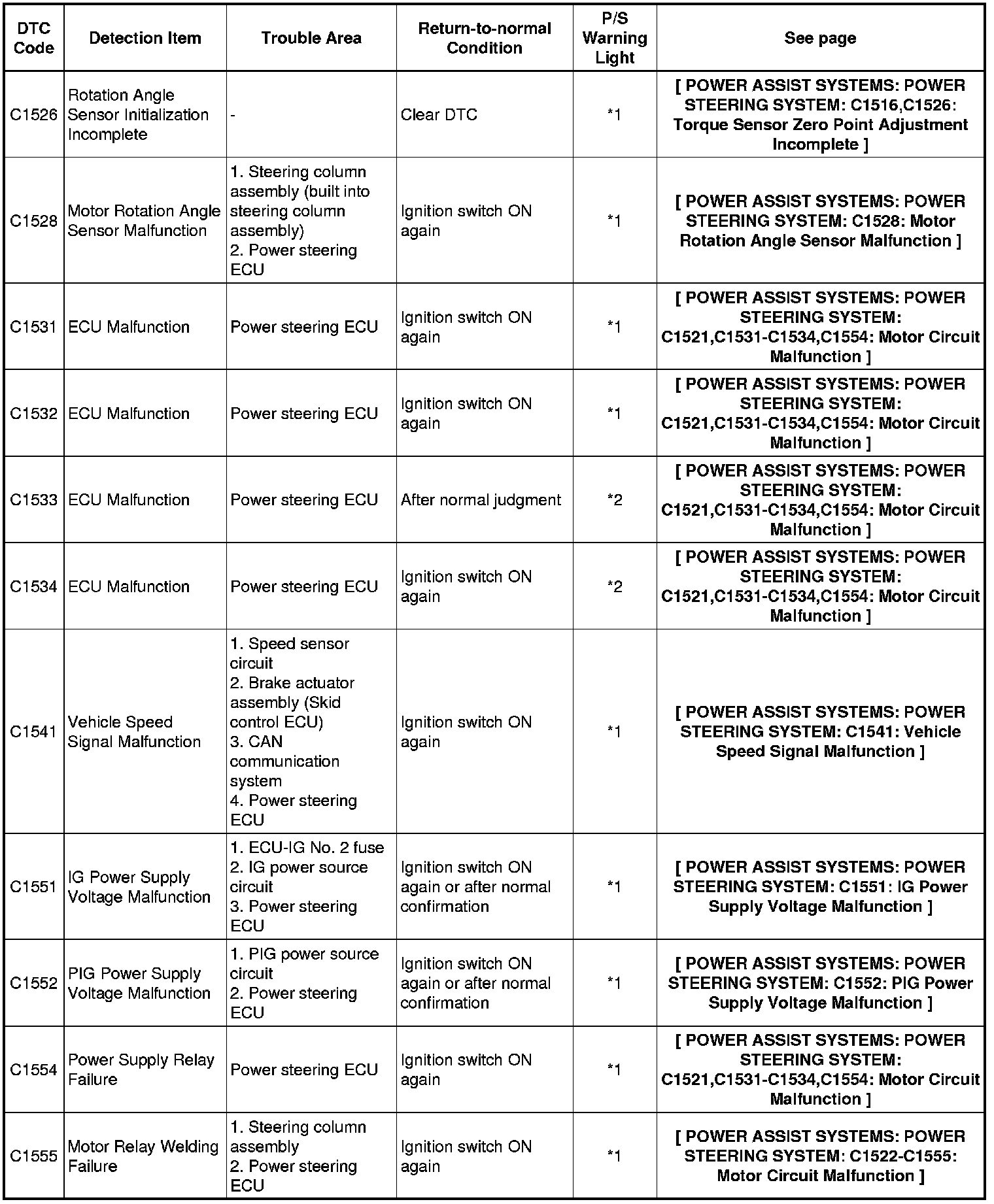 | DTC Code | Detection Item | Trouble Area | Return-to-normal Condition | P/S Warning Light | See page |
|---|---|---|---|---|---|
| C1526 | Rotation Angle Sensor Initialization Incomplete | - | Clear DTC | *1 | [ POWER ASSIST SYSTEMS: POWER STEERING SYSTEM: C1516,C1526: Torque Sensor Zero Point Adjustment Incomplete ] |
| C1528 | Motor Rotation Angle Sensor Malfunction | 1. Steering column assembly (built into steering column assembly) 2. Power steering ECU | Ignition switch ON again | *1 | [ POWER ASSIST SYSTEMS: POWER STEERING SYSTEM: C1528: Motor Rotation Angle Sensor Malfunction ] |
| C1531 | ECU Malfunction | Power steering ECU | Ignition switch ON again | *1 | [ POWER ASSIST SYSTEMS: POWER STEERING SYSTEM: C1521,C1531-C1534,C1554: Motor Circuit Malfunction ] |
| C1532 | ECU Malfunction | Power steering ECU | Ignition switch ON again | *1 | [ POWER ASSIST SYSTEMS: POWER STEERING SYSTEM: C1521,C1531-C1534,C1554: Motor Circuit Malfunction ] |
| C1533 | ECU Malfunction | Power steering ECU | After normal judgment | *2 | [ POWER ASSIST SYSTEMS: POWER STEERING SYSTEM: C1521,C1531-C1534,C1554: Motor Circuit Malfunction ] |
| C1534 | ECU Malfunction | Power steering ECU | Ignition switch ON again | *2 | [ POWER ASSIST SYSTEMS: POWER STEERING SYSTEM: C1521,C1531-C1534,C1554: Motor Circuit Malfunction ] |
| C1541 | Vehicle Speed Signal Malfunction | 1. Speed sensor circuit 2. Brake actuator assembly (Skid control ECU) 3. CAN communication system 4. Power steering ECU | Ignition switch ON again | *1 | [ POWER ASSIST SYSTEMS: POWER STEERING SYSTEM: C1541: Vehicle Speed Signal Malfunction ] |
| C1551 | IG Power Supply Voltage Malfunction | 1. ECU-IG No. 2 fuse 2. IG power source circuit 3. Power steering ECU | Ignition switch ON again or after normal confirmation | *1 | [ POWER ASSIST SYSTEMS: POWER STEERING SYSTEM: C1551: IG Power Supply Voltage Malfunction ] |
| C1552 | PIG Power Supply Voltage Malfunction | 1. PIG power source circuit 2. Power steering ECU | Ignition switch ON again or after normal confirmation | *1 | [ POWER ASSIST SYSTEMS: POWER STEERING SYSTEM: C1552: PIG Power Supply Voltage Malfunction ] |
| C1554 | Power Supply Relay Failure | Power steering ECU | Ignition switch ON again | *1 | [ POWER ASSIST SYSTEMS: POWER STEERING SYSTEM: C1521,C1531-C1534,C1554: Motor Circuit Malfunction ] |
| C1555 | Motor Relay Welding Failure | 1. Steering column assembly 2. Power steering ECU | Ignition switch ON again | *1 | [ POWER ASSIST SYSTEMS: POWER STEERING SYSTEM: C1522-C1555: Motor Circuit Malfunction ] |